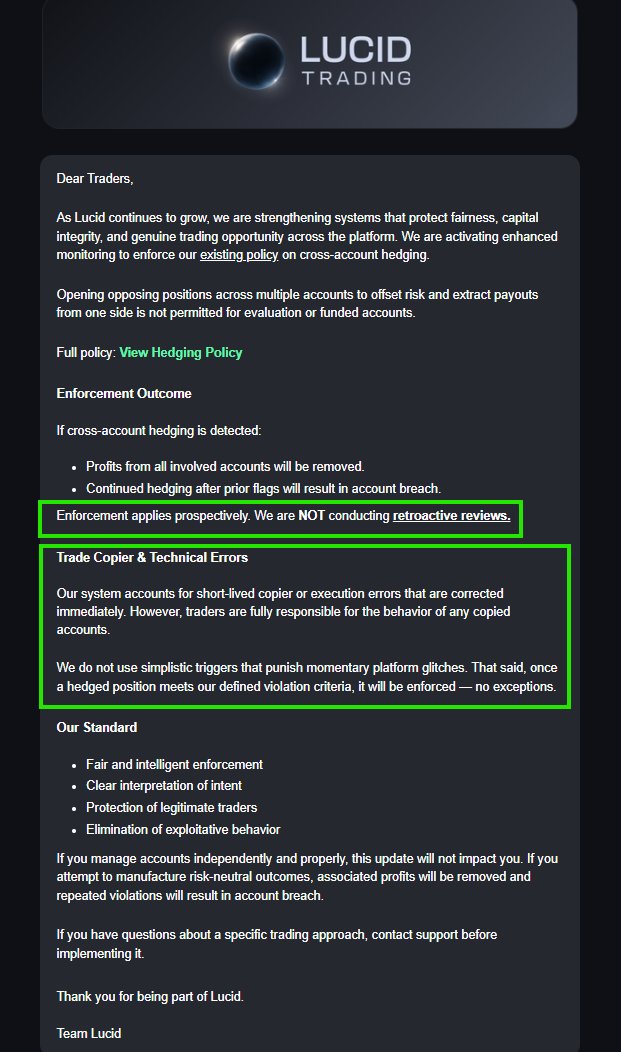 LUCID
TRADING

Dear Traders,

As Lucid continues to grow, we are strengthening systems that protect fairness, capital integrity, and genuine trading opportunity across the platform. We are activating enhanced monitoring to enforce our existing policy on cross-account hedging.

Opening opposing positions across multiple accounts to offset risk and extract payouts from one side is not permitted for evaluation or funded accounts.

Full policy: View Hedging Policy

Enforcement Outcome

If cross-account hedging is detected:

- Profits from all involved accounts will be removed.
- Continued hedging after prior flags will result in account breach.

Enforcement applies prospectively. We are NOT conducting retroactive reviews.

Trade Copier & Technical Errors

Our system accounts for short-lived copier or execution errors that are corrected immediately. However, traders are fully responsible for the behavior of any copied accounts.

We do not use simplistic triggers that punish momentary platform glitches. That said, once a hedged position meets our defined violation criteria, it will be enforced — no exceptions.

Our Standard

- Fair and intelligent enforcement
- Clear interpretation of intent
- Protection of legitimate traders
- Elimination of exploitative behavior

If you manage accounts independently and properly, this update will not impact you. If you attempt to manufacture risk-neutral outcomes, associated profits will be removed and repeated violations will result in account breach.

If you have questions about a specific trading approach, contact support before implementing it.

Thank you for being part of Lucid.

Team Lucid